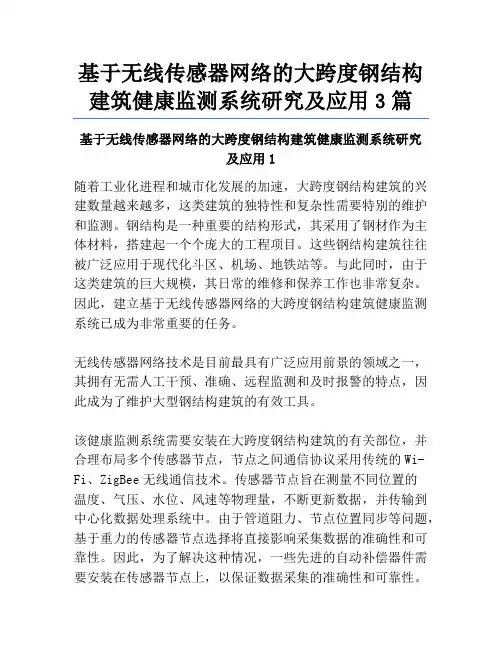 基于无线传感器网络的大跨度钢结构建筑健康监测系统研究及应用 3 篇

基于无线传感器网络的大跨度钢结构建筑健康监测系统研究及应用 1

随着工业化进程和城市化发展的加速，大跨度钢结构建筑的兴建数量越来越多，这类建筑的独特性和复杂性需要特别的维护和监测。钢结构是一种重要的结构形式，其采用了钢材作为主体材料，搭建起一个个庞大的工程项目。这些钢结构建筑往往被广泛应用于现代化斗区、机场、地铁站等。与此同时，由于这类建筑的巨大规模，其日常的维修和保养工作也非常复杂。因此，建立基于无线传感器网络的大跨度钢结构建筑健康监测系统已成为非常重要的任务。

无线传感器网络技术是目前最具有广泛应用前景的领域之一，其拥有无需人工干预、准确、远程监测和及时报警的特点，因此成为了维护大型钢结构建筑的有效工具。

该健康监测系统需要安装在大跨度钢结构建筑的有关部位，并合理布局多个传感器节点，节点之间通信协议采用传统的 Wi-Fi、ZigBee 无线通信技术。传感器节点旨在测量不同位置的温度、气压、水位、风速等物理量，不断更新数据，并传输到中心化数据处理系统中。由于管道阻力、节点位置同步等问题，基于重力的传感器节点选择将直接影响采集数据的准确性和可靠性。因此，为了解决这种情况，一些先进的自动补偿器件需要安装在传感器节点上，以保证数据采集的准确性和可靠性。